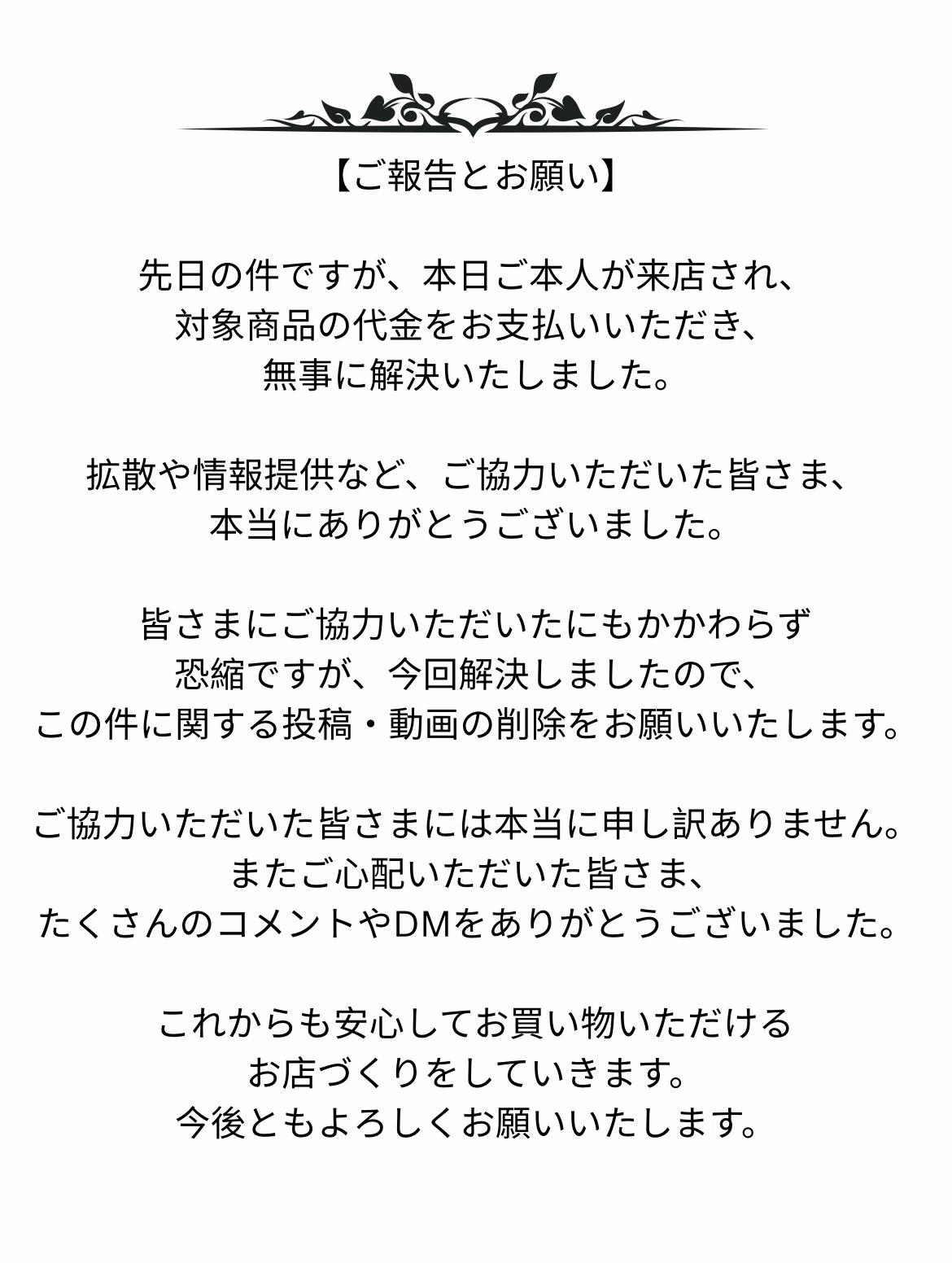 【ご報告とお願い】

先日の件ですが、本日ご本人が来店され、
対象商品の代金をお支払いいただき、
無事に解決いたしました。

拡散や情報提供など、ご協力いただいた皆さま、
本当にありがとうございました。

皆さまにご協力いただいたにもかかわらず
恐縮ですが、今回解決しましたので、
この件に関する投稿・動画の削除をお願いいたします。

ご協力いただいた皆さまには本当に申し訳ありません。
またご心配いただいた皆さま、
たくさんのコメントやDMをありがとうございました。

これからも安心してお買い物いただける
お店づくりをしていきます。
今後ともよろしくお願いいたします。